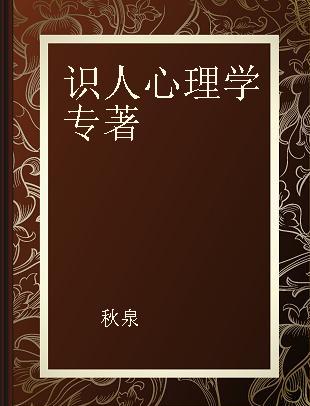 识人心理学专著

秋泉